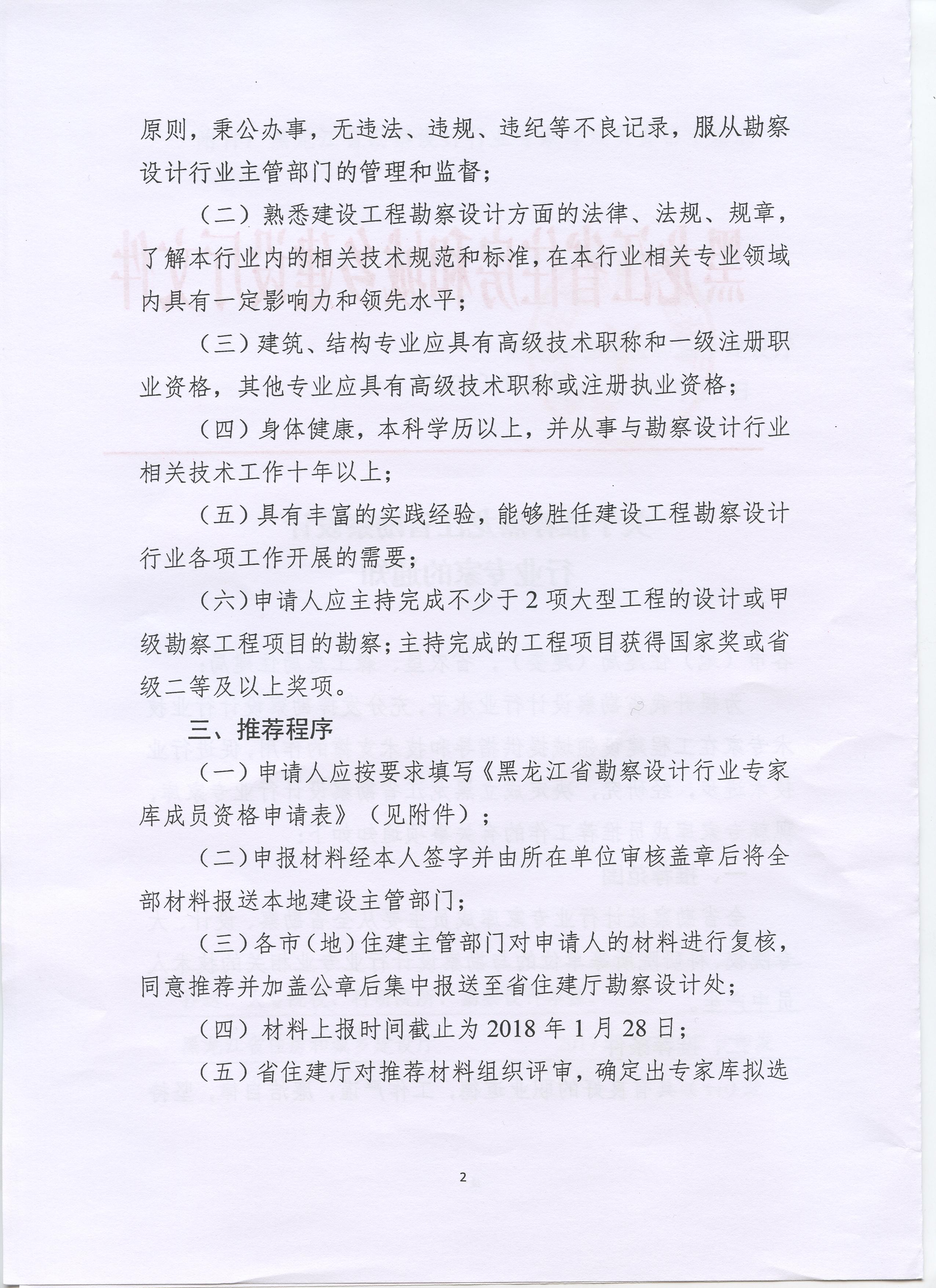 原则，秉公办事，无违法、违规、违纪等不良记录，服从勘察设计行业主管部门的管理和监督；

（二）熟悉建设工程勘察设计方面的法律、法规、规章，了解本行业内的相关技术规范和标准，在本行业相关专业领域内具有一定影响力和领先水平；

（三）建筑、结构专业应具有高级技术职称和一级注册职业资格，其他专业应具有高级技术职称或注册执业资格；

（四）身体健康，本科学历以上，并从事与勘察设计行业相关技术工作十年以上；

（五）具有丰富的实践经验，能够胜任建设工程勘察设计行业各项工作开展的需要；

（六）申请人应主持完成不少于2项大型工程的设计或甲级勘察工程项目的勘察；主持完成的工程项目获得国家奖或省级二等及以上奖项。

三、推荐程序

（一）申请人应按要求填写《黑龙江省勘察设计行业专家库成员资格申请表》（见附件）；

（二）申报材料经本人签字并由所在单位审核盖章后将全部材料报送本地建设主管部门；

（三）各市（地）住建主管部门对申请人的材料进行复核，同意推荐并加盖公章后集中报送至省住建厅勘察设计处；

（四）材料上报时间截止为2018年1月28日；

（五）省住建厅对推荐材料组织评审，确定出专家库拟选

2